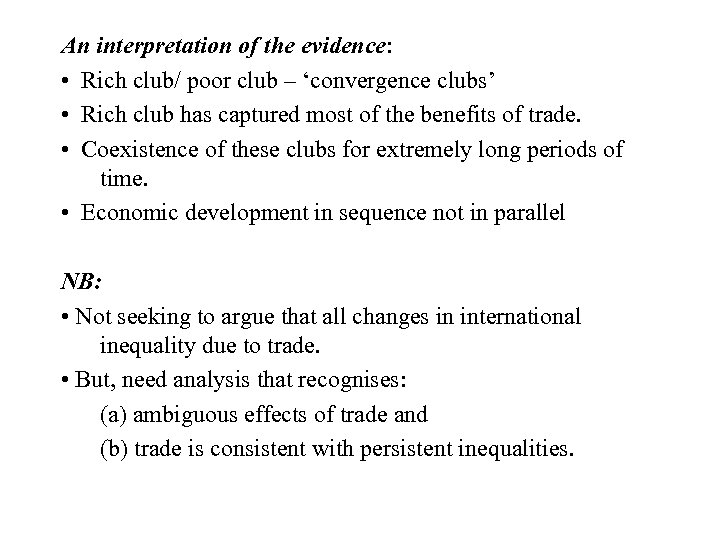 An interpretation of the evidence:

• Rich club/ poor club – ‘convergence clubs’

• Rich club has captured most of the benefits of trade.

• Coexistence of these clubs for extremely long periods of time.

• Economic development in sequence not in parallel

NB:

• Not seeking to argue that all changes in international inequality due to trade.

• But, need analysis that recognises:

(a) ambiguous effects of trade and

(b) trade is consistent with persistent inequalities.